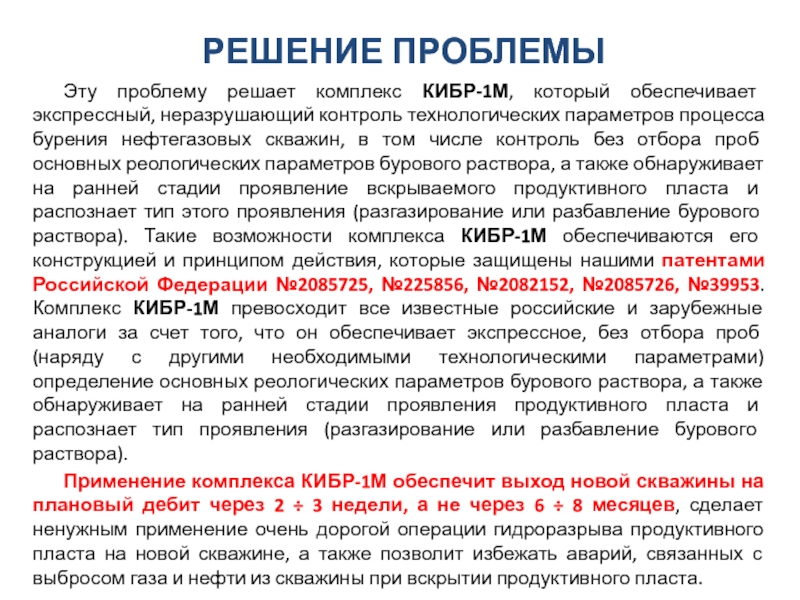 РЕШЕНИЕ ПРОБЛЕМЫ

Эту проблему решает комплекс КИБР-1М, который обеспечивает экспрессный, неразрушающий контроль технологических параметров процесса бурения нефтегазовых скважин, в том числе контроль без отбора проб основных реологических параметров бурового раствора, а также обнаруживает на ранней стадии проявление вскрываемого продуктивного пласта и распознает тип этого проявления (разгазирование или разбавление бурового раствора). Такие возможности комплекса КИБР-1М обеспечиваются его конструкцией и принципом действия, которые защищены нашими патентами Российской Федерации №2085725, №225856, №2082152, №2085726, №39953. Комплекс КИБР-1М превосходит все известные российские и зарубежные аналоги за счет того, что он обеспечивает экспрессное, без отбора проб (наряду с другими необходимыми технологическими параметрами) определение основных реологических параметров бурового раствора, а также обнаруживает на ранней стадии проявления продуктивного пласта и распознает тип проявления (разгазирование или разбавление бурового раствора).

Применение комплекса КИБР-1М обеспечит выход новой скважины на плановый дебит через 2 ÷ 3 недели, а не через 6 ÷ 8 месяцев, сделает ненужным применение очень дорогой операции гидроразрыва продуктивного пласта на новой скважине, а также позволит избежать аварий, связанных с выбросом газа и нефти из скважины при вскрытии продуктивного пласта.